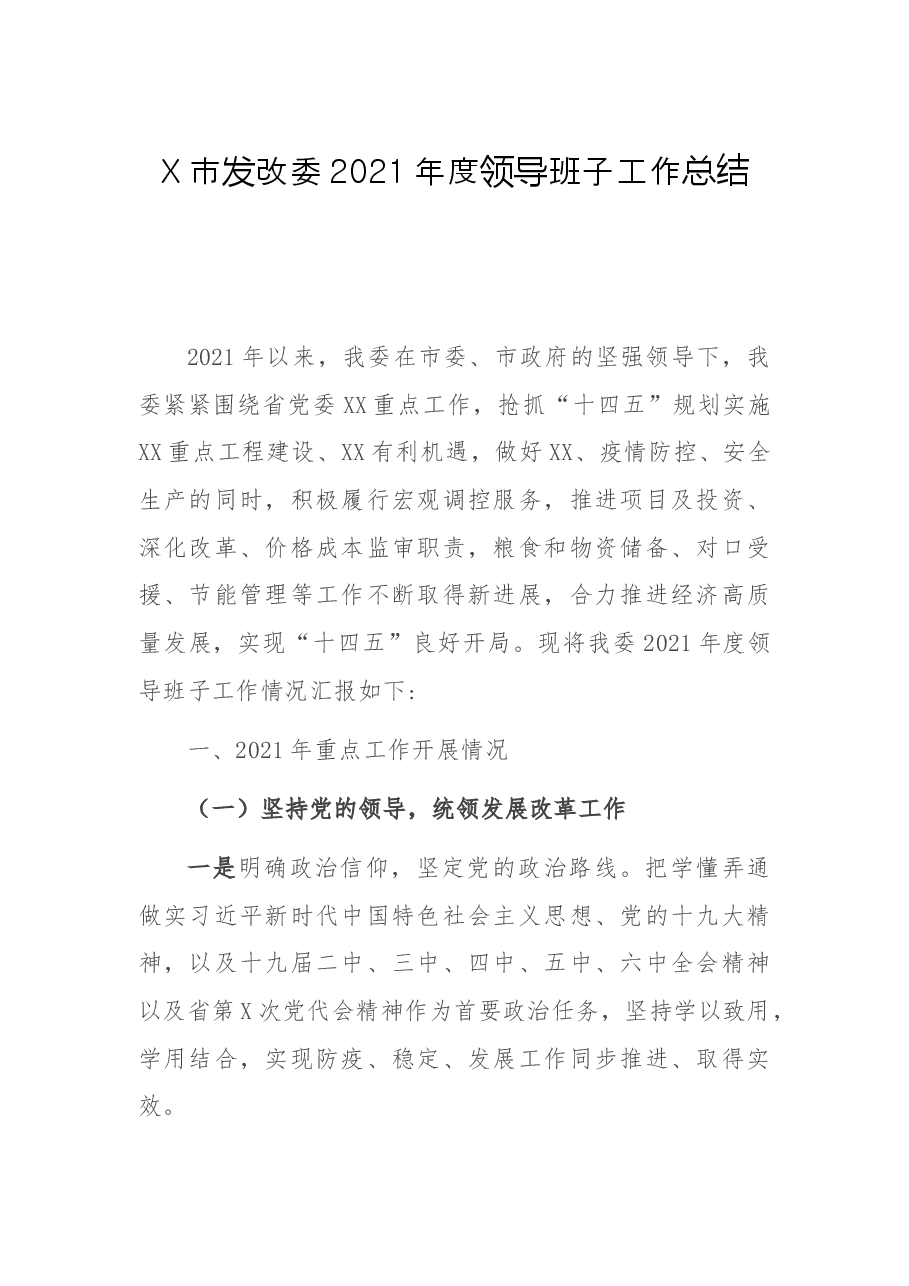 X市发改委2021年度领导班子工作总结

2021年以来，我委在市委、市政府的坚强领导下，我委紧紧围绕省党委XX重点工作，抢抓“十四五”规划实施XX重点工程建设、XX有利机遇，做好XX、疫情防控、安全生产的同时，积极履行宏观调控服务，推进项目及投资、深化改革、价格成本监审职责，粮食和物资储备、对口受援、节能管理等工作不断取得新进展，合力推进经济高质量发展，实现“十四五”良好开局。现将我委2021年度领导班子工作情况汇报如下：

一、2021年重点工作开展情况

（一）坚持党的领导，统领发展改革工作

一是明确政治信仰，坚定党的政治路线。把学懂弄通做实习近平新时代中国特色社会主义思想、党的十九大精神，以及十九届二中、三中、四中、五中、六中全会精神以及省第X次党代会精神作为首要政治任务，坚持学以致用，学用结合，实现防疫、稳定、发展工作同步推进、取得实效。